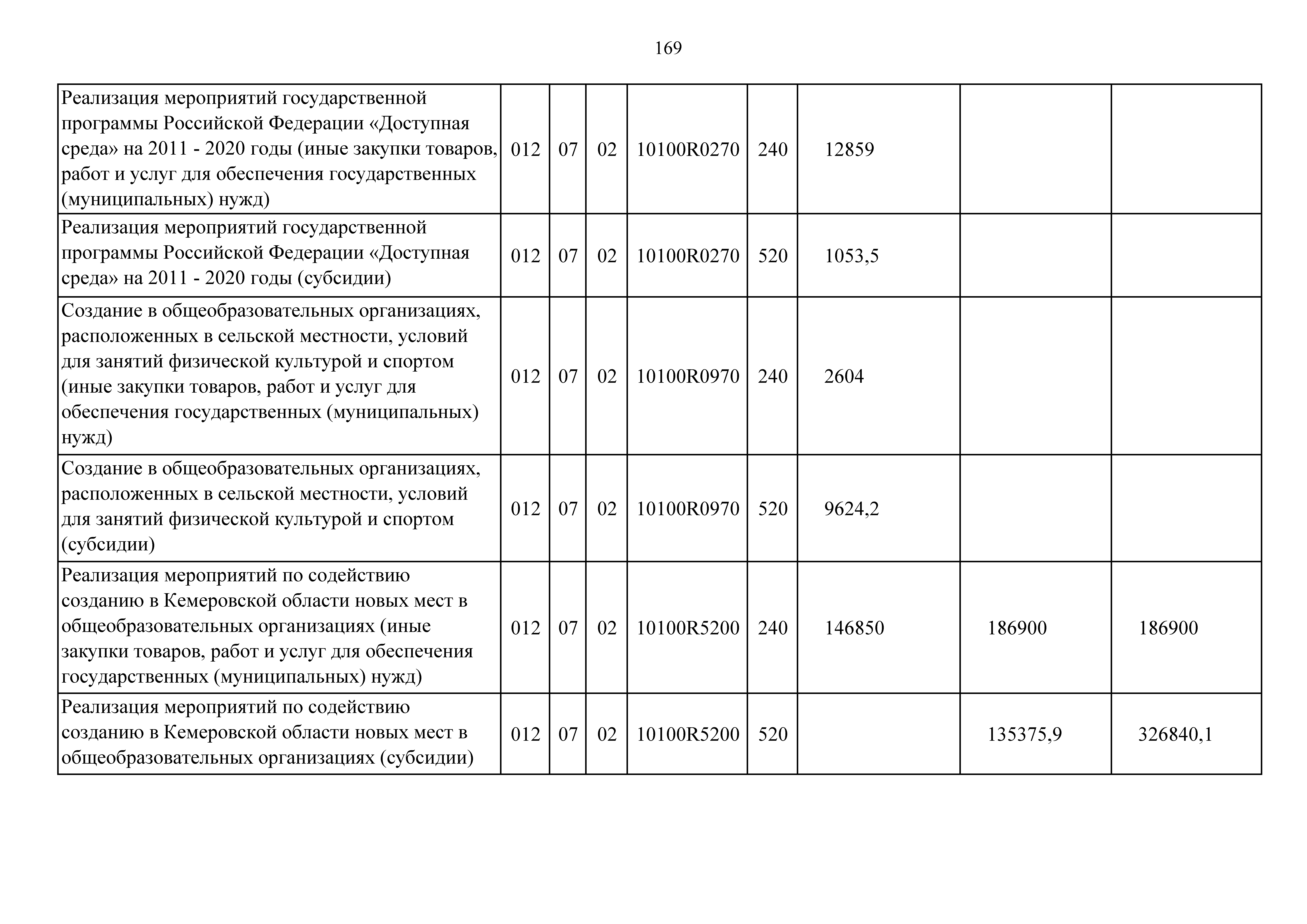 169

| | | | | | | | | |
|---|---|---|---|---|---|---|---|---|
| Реализация мероприятий государственной программы Российской Федерации «Доступная среда» на 2011 - 2020 годы (иные закупки товаров, работ и услуг для обеспечения государственных (муниципальных) нужд) | 012 | 07 | 02 | 10100R0270 | 240 | 12859 | | |
| Реализация мероприятий государственной программы Российской Федерации «Доступная среда» на 2011 - 2020 годы (субсидии) | 012 | 07 | 02 | 10100R0270 | 520 | 1053,5 | | |
| Создание в общеобразовательных организациях, расположенных в сельской местности, условий для занятий физической культурой и спортом (иные закупки товаров, работ и услуг для обеспечения государственных (муниципальных) нужд) | 012 | 07 | 02 | 10100R0970 | 240 | 2604 | | |
| Создание в общеобразовательных организациях, расположенных в сельской местности, условий для занятий физической культурой и спортом (субсидии) | 012 | 07 | 02 | 10100R0970 | 520 | 9624,2 | | |
| Реализация мероприятий по содействию созданию в Кемеровской области новых мест в общеобразовательных организациях (иные закупки товаров, работ и услуг для обеспечения государственных (муниципальных) нужд) | 012 | 07 | 02 | 10100R5200 | 240 | 146850 | 186900 | 186900 |
| Реализация мероприятий по содействию созданию в Кемеровской области новых мест в общеобразовательных организациях (субсидии) | 012 | 07 | 02 | 10100R5200 | 520 | | 135375,9 | 326840,1 |